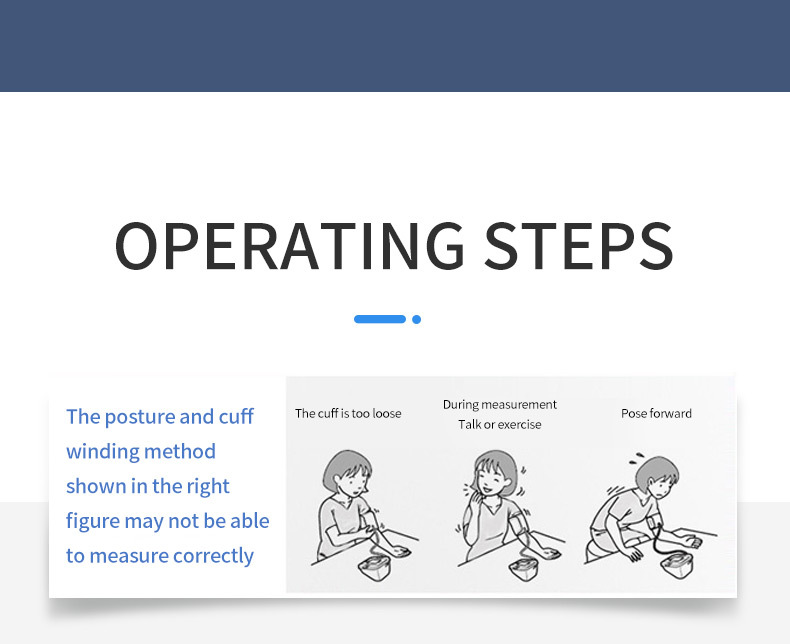 OPERATING STEPS

The posture and cuff winding method shown in the right figure may not be able to measure correctly

The cuff is too loose

During measurement Talk or exercise

Pose forward